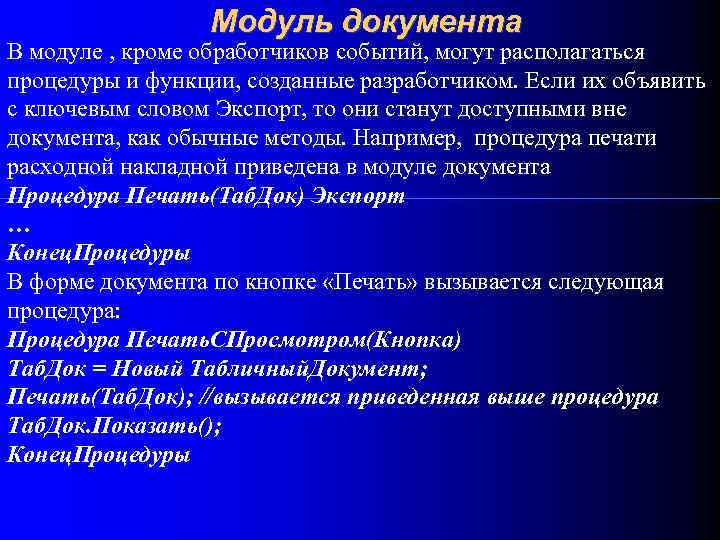 Модуль документа

В модуле , кроме обработчиков событий, могут располагаться процедуры и функции, созданные разработчиком. Если их объявить с ключевым словом Экспорт, то они станут доступными вне документа, как обычные методы. Например, процедура печати расходной накладной приведена в модуле документа

Процедура Печать(ТабДок) Экспорт
…
КонецПроцедуры

В форме документа по кнопке «Печать» вызывается следующая процедура:

Процедура ПечатьСПросмотром(Кнопка)
ТабДок = Новый ТабличныйДокумент;
Печать(ТабДок); //вызывается приведенная выше процедура
ТабДок.Показать();
КонецПроцедуры